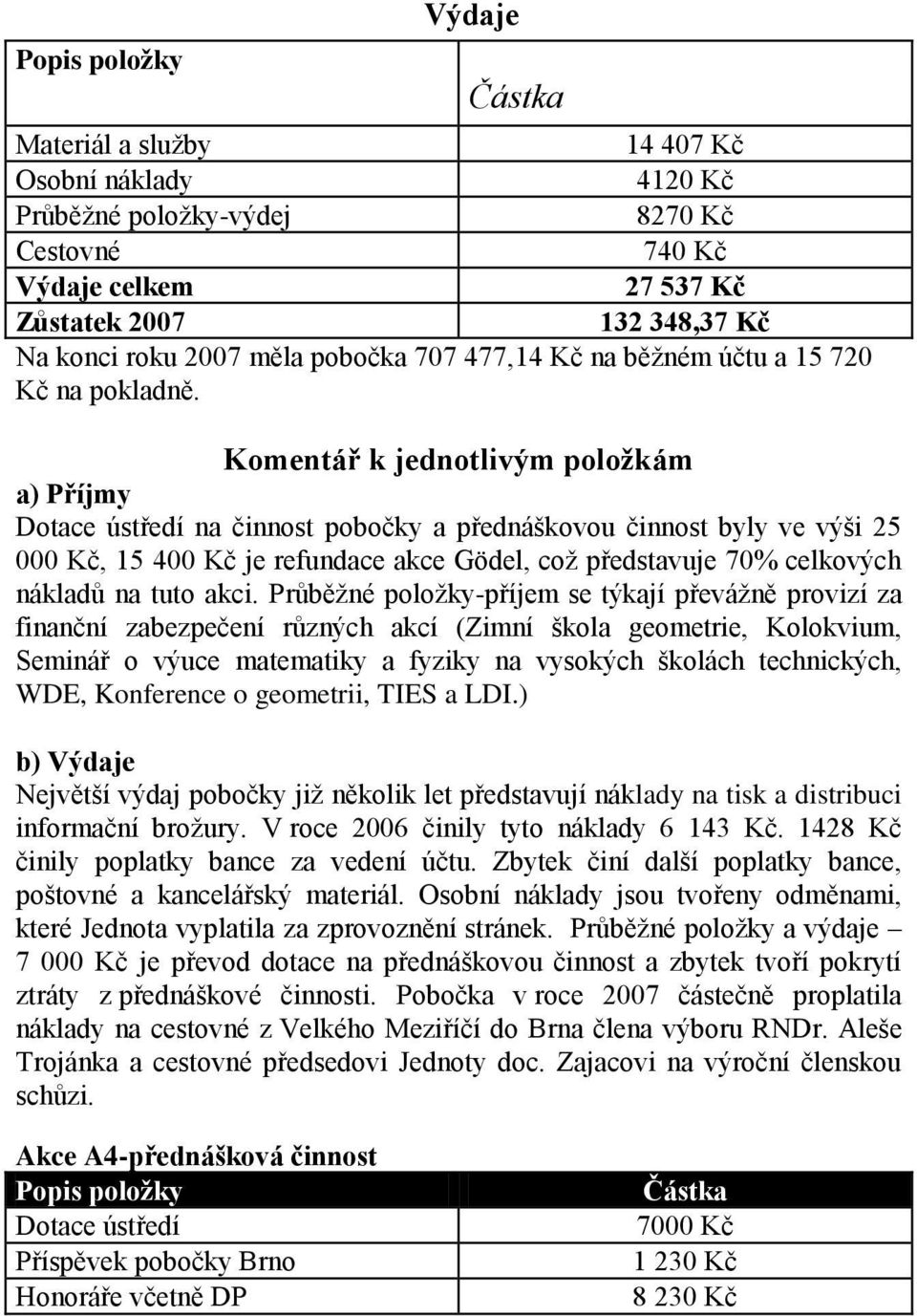 Výdaje

| Popis položky | Částka |
|---|---|
| Materiál a služby | 14 407 Kč |
| Osobní náklady | 4120 Kč |
| Průběžné položky-výdej | 8270 Kč |
| Cestovné | 740 Kč |
| Výdaje celkem | 27 537 Kč |
| Zůstatek 2007 | 132 348,37 Kč |

Na konci roku 2007 měla pobočka 707 477,14 Kč na běžném účtu a 15 720 Kč na pokladně.

Komentář k jednotlivým položkám

a) Příjmy

Dotace ústředí na činnost pobočky a přednáškovou činnost byly ve výši 25 000 Kč, 15 400 Kč je refundace akce Gödel, což představuje 70% celkových nákladů na tuto akci. Průběžné položky-příjem se týkají převážně provizí za finanční zabezpečení různých akcí (Zimní škola geometrie, Kolokvium, Seminář o výuce matematiky a fyziky na vysokých školách technických, WDE, Konference o geometrii, TIES a LDI.)

b) Výdaje

Největší výdaj pobočky již několik let představují náklady na tisk a distribuci informační brožury. V roce 2006 činily tyto náklady 6 143 Kč. 1428 Kč činily poplatky bance za vedení účtu. Zbytek činí další poplatky bance, poštovné a kancelářský materiál. Osobní náklady jsou tvořeny odměnami, které Jednota vyplatila za zprovoznění stránek. Průběžné položky a výdaje – 7 000 Kč je převod dotace na přednáškovou činnost a zbytek tvoří pokrytí ztráty z přednáškové činnosti. Pobočka v roce 2007 částečně proplatila náklady na cestovné z Velkého Meziříčí do Brna člena výboru RNDr. Aleše Trojánka a cestovné předsedovi Jednoty doc. Zajacovi na výroční členskou schůzi.

Akce A4-přednášková činnost

| Popis položky | Částka |
|---|---|
| Dotace ústředí | 7000 Kč |
| Příspěvek pobočky Brno | 1 230 Kč |
| Honoráře včetně DP | 8 230 Kč |